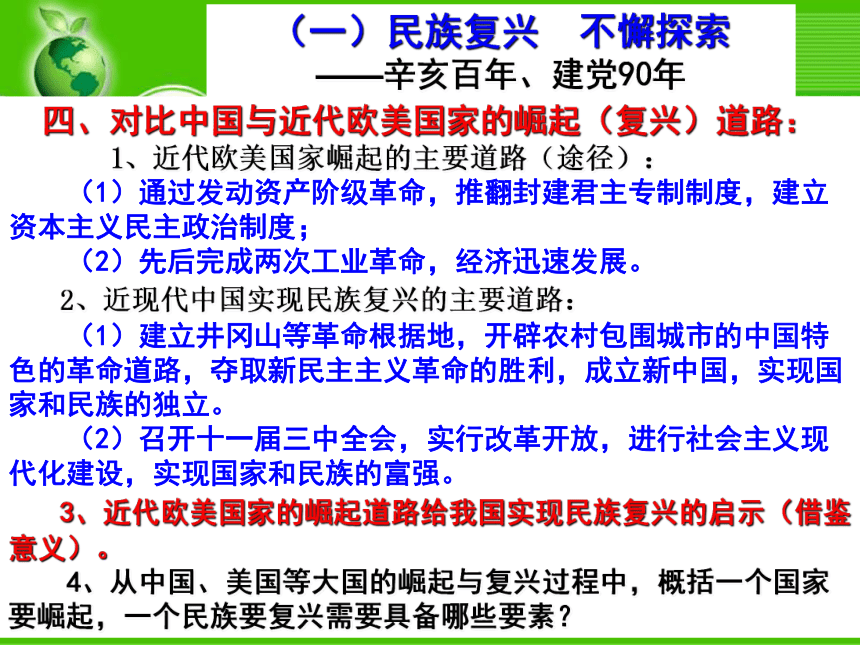 （一）民族复兴　不懈探索
——辛亥百年、建党90年

四、对比中国与近代欧美国家的崛起（复兴）道路：

1、近代欧美国家崛起的主要道路（途径）：

（1）通过发动资产阶级革命，推翻封建君主专制制度，建立资本主义民主政治制度；

（2）先后完成两次工业革命，经济迅速发展。

2、近现代中国实现民族复兴的主要道路：

（1）建立井冈山等革命根据地，开辟农村包围城市的中国特色的革命道路，夺取新民主主义革命的胜利，成立新中国，实现国家和民族的独立。

（2）召开十一届三中全会，实行改革开放，进行社会主义现代化建设，实现国家和民族的富强。

3、近代欧美国家的崛起道路给我国实现民族复兴的启示（借鉴意义）。

4、从中国、美国等大国的崛起与复兴过程中，概括一个国家要崛起，一个民族要复兴需要具备哪些要素？